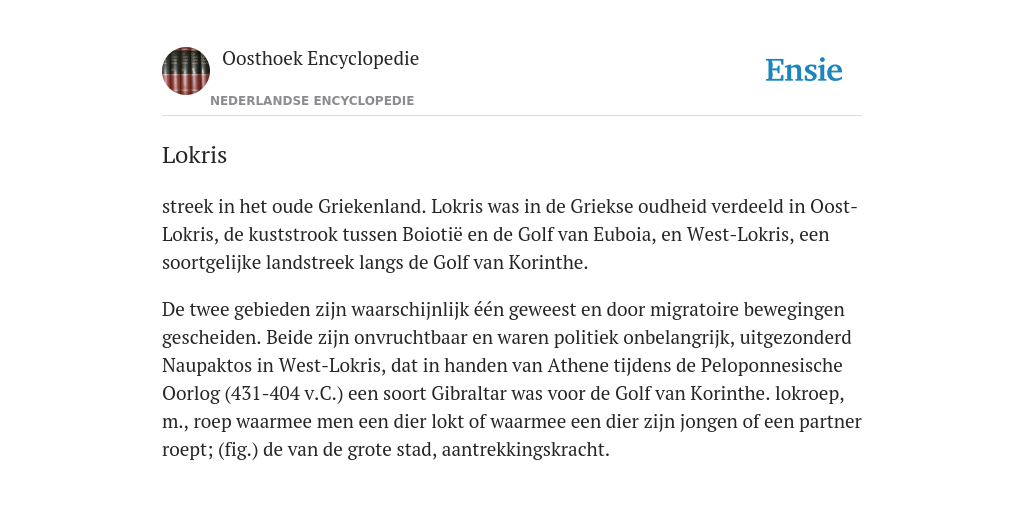 Oosthoek Encyclopedie
NEDERLANDSE ENCYCLOPEDIE

Ensie

Lokris

streek in het oude Griekenland. Lokris was in de Griekse oudheid verdeeld in Oost-Lokris, de kuststrook tussen Boiotië en de Golf van Euboia, en West-Lokris, een soortgelijke landstreek langs de Golf van Korinthe.

De twee gebieden zijn waarschijnlijk één geweest en door migratoire bewegingen gescheiden. Beide zijn onvruchtbaar en waren politiek onbelangrijk, uitgezonderd Naupaktos in West-Lokris, dat in handen van Athene tijdens de Peloponnesische Oorlog (431-404 v.C.) een soort Gibraltar was voor de Golf van Korinthe. lokroep, m., roep waarmee men een dier lokt of waarmee een dier zijn jongen of een partner roept; (fig.) de van de grote stad, aantrekkingskracht.